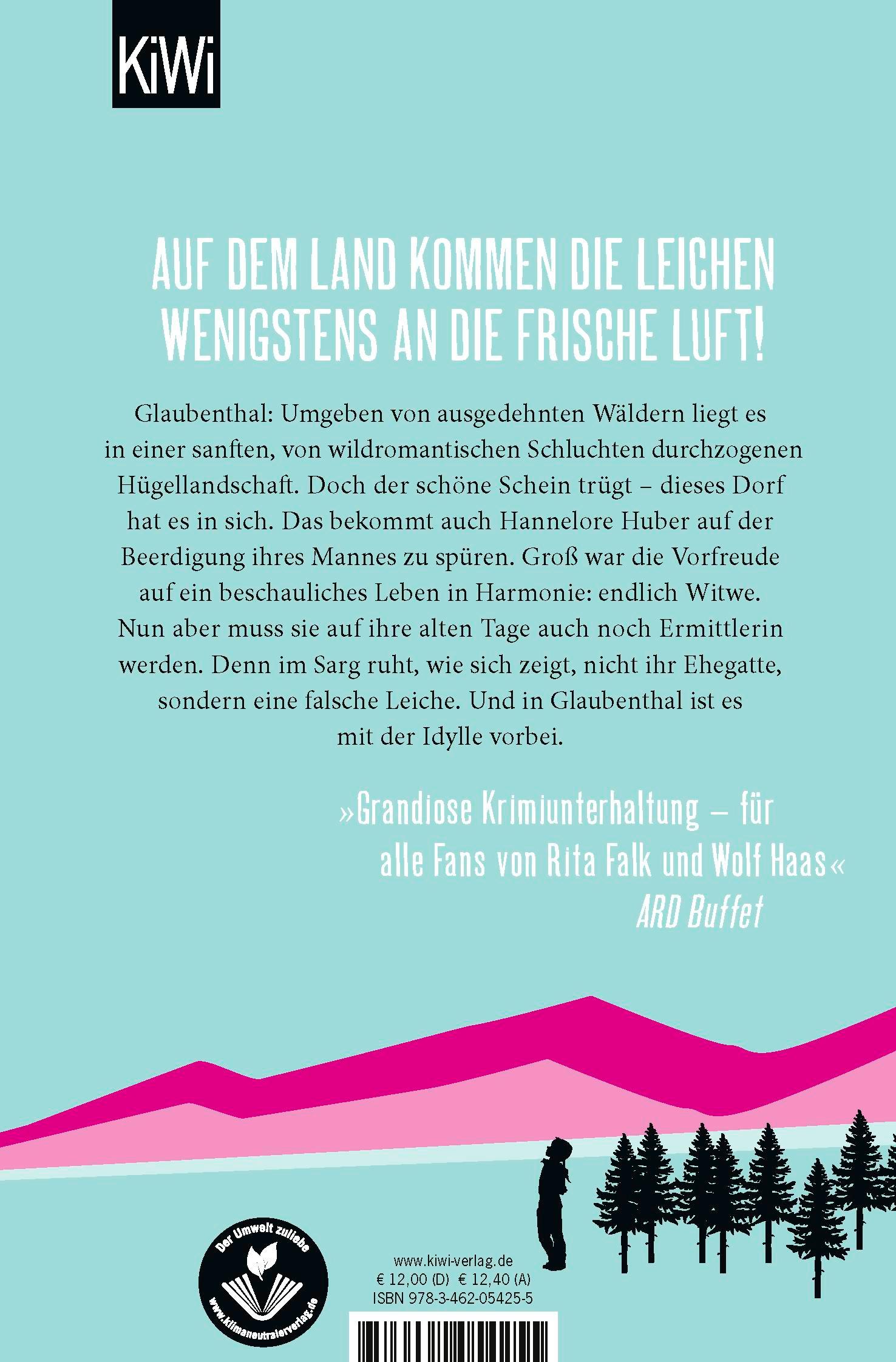 KiWi

AUF DEM LAND KOMMEN DIE LEICHEN WENIGSTENS AN DIE FRISCHE LUFT!

Glaubenthal: Umgeben von ausgedehnten Wäldern liegt es in einer sanften, von wildromantischen Schluchten durchzogenen Hügellandschaft. Doch der schöne Schein trügt – dieses Dorf hat es in sich. Das bekommt auch Hannelore Huber auf der Beerdigung ihres Mannes zu spüren. Groß war die Vorfreude auf ein beschauliches Leben in Harmonie: endlich Witwe. Nun aber muss sie auf ihre alten Tage auch noch Ermittlerin werden. Denn im Sarg ruht, wie sich zeigt, nicht ihr Ehegatte, sondern eine falsche Leiche. Und in Glaubenthal ist es mit der Idylle vorbei.

»Grandiose Krimiunterhaltung – für alle Fans von Rita Falk und Wolf Haas«
ARD Buffet

Der Umwelt zuliebe
www.klimaneutralerverlag.de

www.kiwi-verlag.de
€ 12,00 (D) € 12,40 (A)
ISBN 978-3-462-05425-5